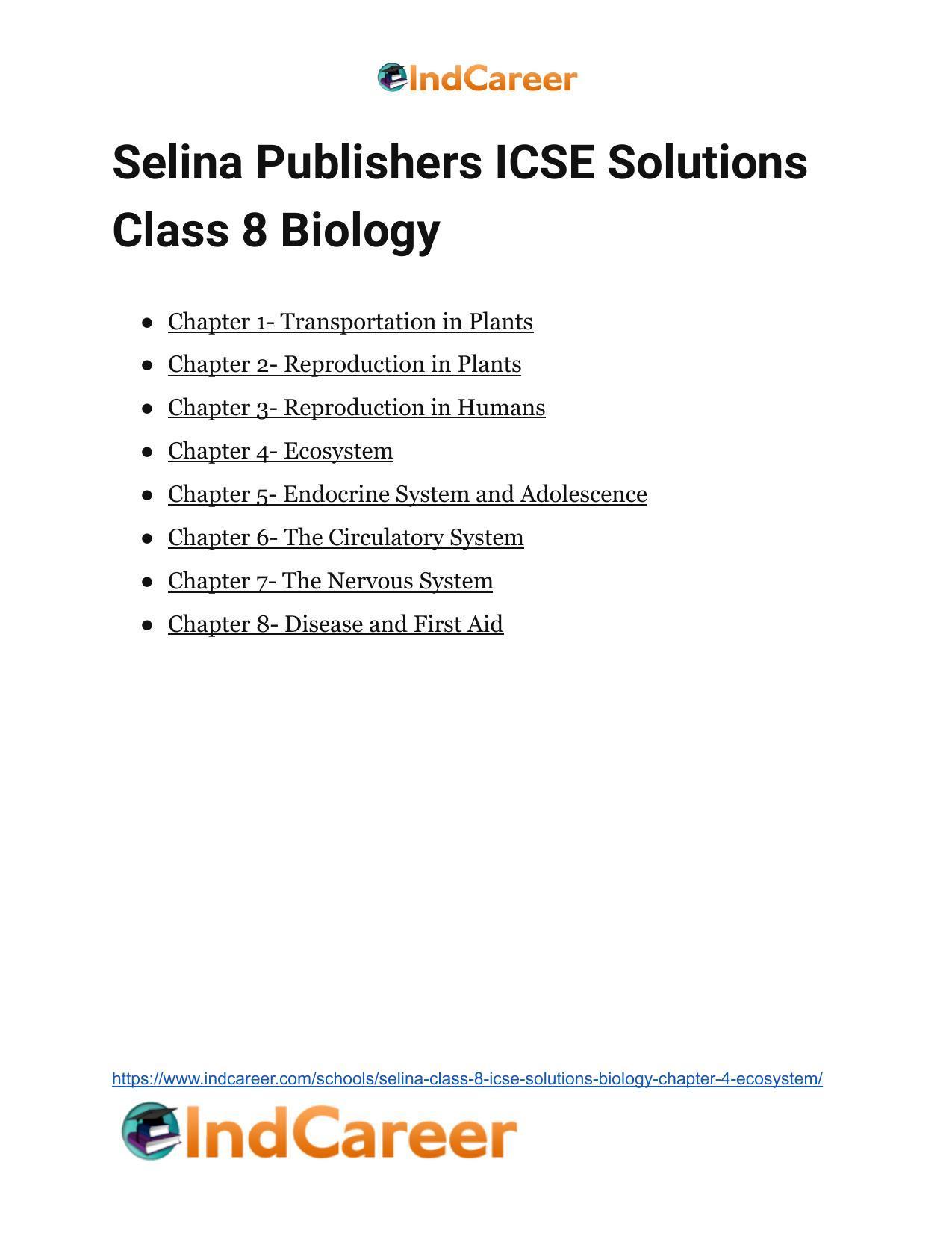 IndCareer

Selina Publishers ICSE Solutions Class 8 Biology

- Chapter 1- Transportation in Plants
- Chapter 2- Reproduction in Plants
- Chapter 3- Reproduction in Humans
- Chapter 4- Ecosystem
- Chapter 5- Endocrine System and Adolescence
- Chapter 6- The Circulatory System
- Chapter 7- The Nervous System
- Chapter 8- Disease and First Aid

https://www.indcareer.com/schools/selina-class-8-icse-solutions-biology-chapter-4-ecosystem/

IndCareer